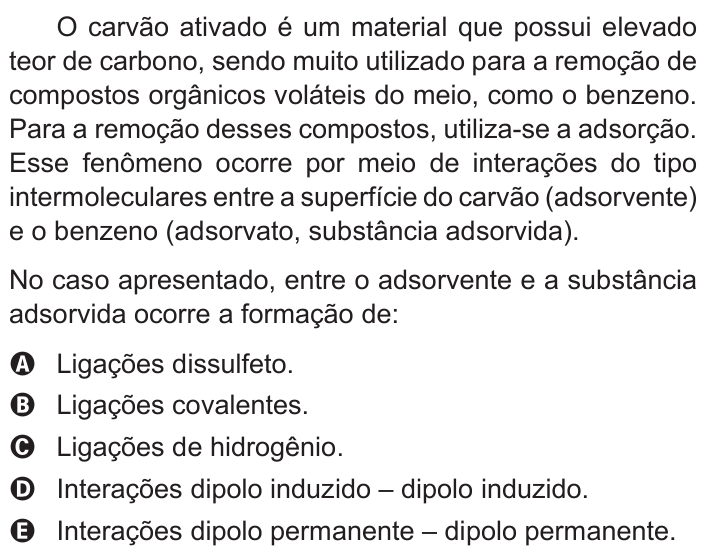 O carvão ativado é um material que possui elevado teor de carbono, sendo muito utilizado para a remoção de compostos orgânicos voláteis do meio, como o benzeno. Para a remoção desses compostos, utiliza-se a adsorção. Esse fenômeno ocorre por meio de interações do tipo intermoleculares entre a superfície do carvão (adsorvente) e o benzeno (adsorvato, substância adsorvida).

No caso apresentado, entre o adsorvente e a substância adsorvida ocorre a formação de:

A Ligações dissulfeto.
B Ligações covalentes.
C Ligações de hidrogênio.
D Interações dipolo induzido – dipolo induzido.
E Interações dipolo permanente – dipolo permanente.